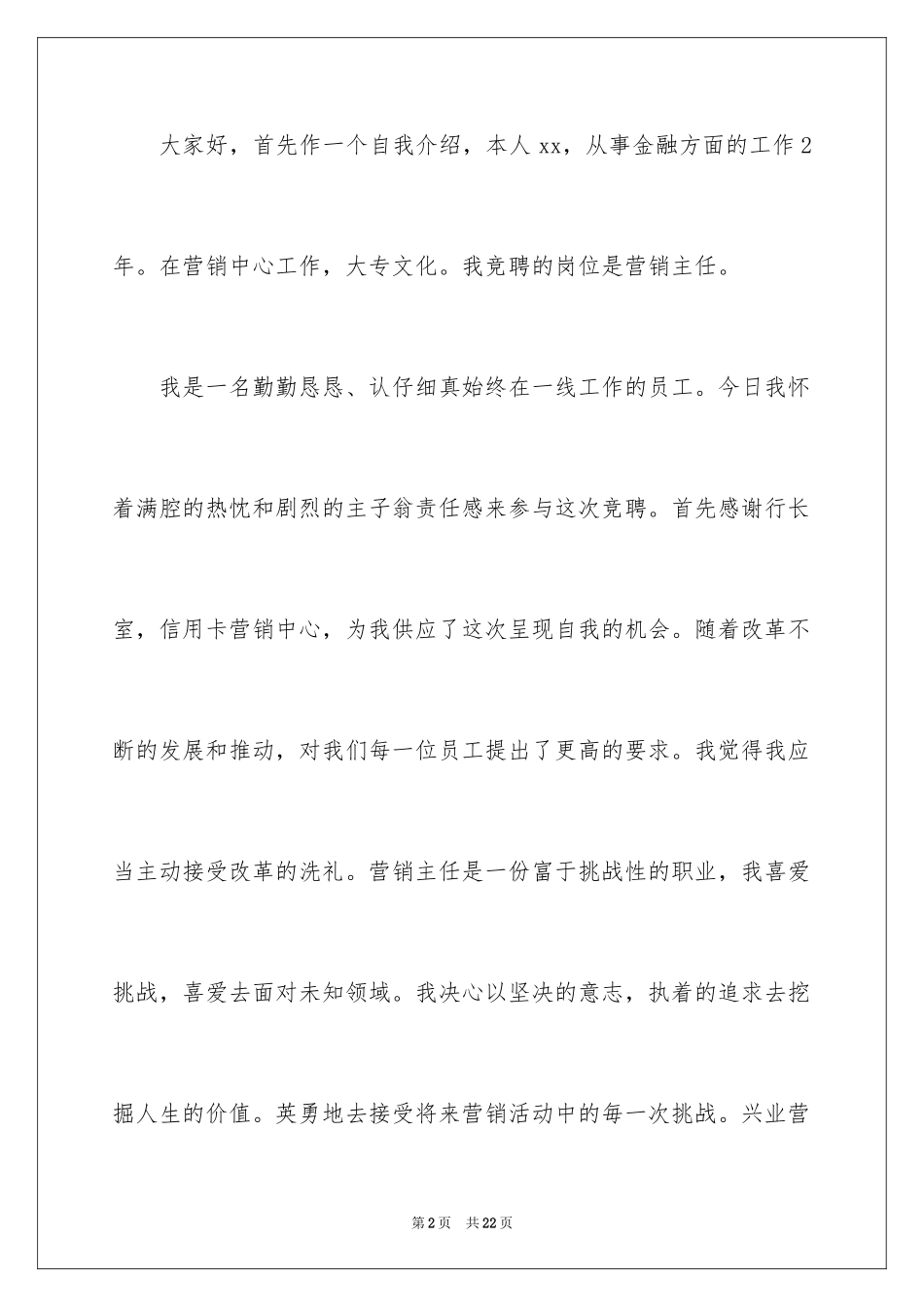 大家好，首先作一个自我介绍，本人 xx，从事金融方面的工作 2 年。在营销中心工作，大专文化。我竞聘的岗位是营销主任。

我是一名勤勤恳恳、认仔细真始终在一线工作的员工。今日我怀着满腔的热忱和剧烈的主子翁责任感来参与这次竞聘。首先感谢行长室，信用卡营销中心，为我供应了这次呈现自我的机会。随着改革不断的发展和推动，对我们每一位员工提出了更高的要求。我觉得我应当主动接受改革的洗礼。营销主任是一份富于挑战性的职业，我喜爱挑战，喜爱去面对未知领域。我决心以坚决的意志，执着的追求去挖掘人生的价值。英勇地去接受将来营销活动中的每一次挑战。兴业营

第 2 页　共 22 页